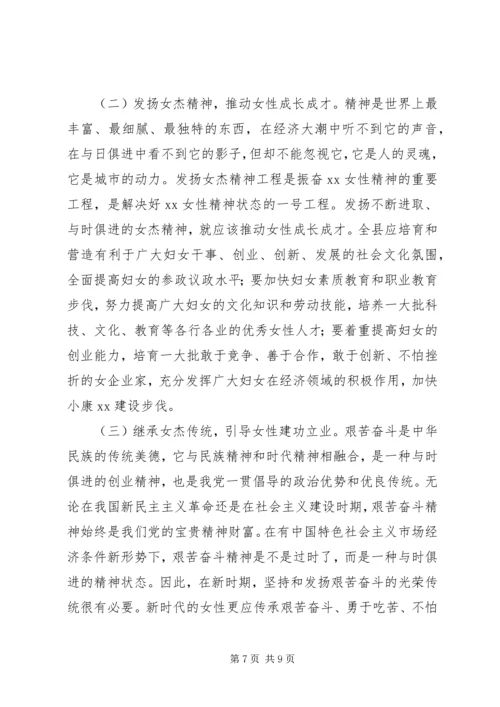 （二）发扬女杰精神，推动女性成长成才。精神是世界上最丰富、最细腻、最独特的东西，在经济大潮中听不到它的声音，在与日俱进中看不到它的影子，但却不能忽视它，它是人的灵魂，它是城市的动力。发扬女杰精神工程是振奋 xx 女性精神的重要工程，是解决好 xx 女性精神状态的一号工程。发扬不断进取、与时俱进的女杰精神，就应该推动女性成长成才。全县应培育和营造有利于广大妇女干事、创业、创新、发展的社会文化氛围，全面提高妇女的参政议政水平；要加快妇女素质教育和职业教育步伐，努力提高广大妇女的文化知识和劳动技能，培养一大批科技、文化、教育等各行各业的优秀女性人才；要着重提高妇女的创业能力，培育一大批敢于竞争、善于合作，敢于创新、不怕挫折的女企业家，充分发挥广大妇女在经济领域的积极作用，加快小康 xx 建设步伐。

（三）继承女杰传统，引导女性建功立业。艰苦奋斗是中华民族的传统美德，它与民族精神和时代精神相融合，是一种与时俱进的创业精神，也是我党一贯倡导的政治优势和优良传统。无论在我国新民主主义革命还是在社会主义建设时期，艰苦奋斗精神始终是我们党的宝贵精神财富。在有中国特色社会主义市场经济条件新形势下，艰苦奋斗精神是不是过时了，而是一种与时俱进的精神状态。因此，在新时期，坚持和发扬艰苦奋斗的光荣传统很有必要。新时代的女性更应传承艰苦奋斗、勇于吃苦、不怕

第 7 页 共 9 页